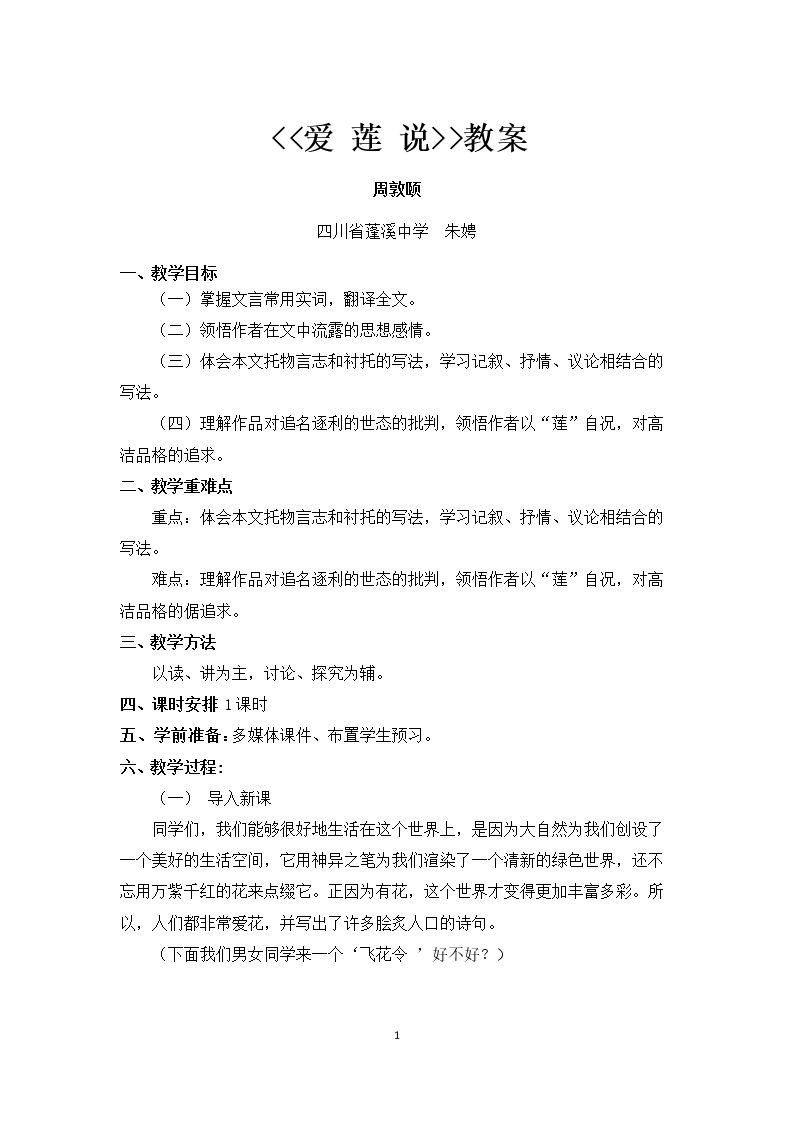 <<爱 莲 说>>教案

周敦颐

四川省蓬溪中学 朱娉

一、教学目标

（一）掌握文言常用实词，翻译全文。

（二）领悟作者在文中流露的思想感情。

（三）体会本文托物言志和衬托的写法，学习记叙、抒情、议论相结合的写法。

（四）理解作品对追名逐利的世态的批判，领悟作者以“莲”自况，对高洁品格的追求。

二、教学重难点

重点：体会本文托物言志和衬托的写法，学习记叙、抒情、议论相结合的写法。

难点：理解作品对追名逐利的世态的批判，领悟作者以“莲”自况，对高洁品格的倨追求。

三、教学方法

以读、讲为主，讨论、探究为辅。

四、课时安排1课时

五、学前准备：多媒体课件、布置学生预习。

六、教学过程：

（一） 导入新课

同学们，我们能够很好地生活在这个世界上，是因为大自然为我们创设了一个美好的生活空间，它用神异之笔为我们渲染了一个清新的绿色世界，还不忘用万紫千红的花来点缀它。正因为有花，这个世界才变得更加丰富多彩。所以，人们都非常爱花，并写出了许多脍炙人口的诗句。

（下面我们男女同学来一个‘飞花令 ’好不好？）

1